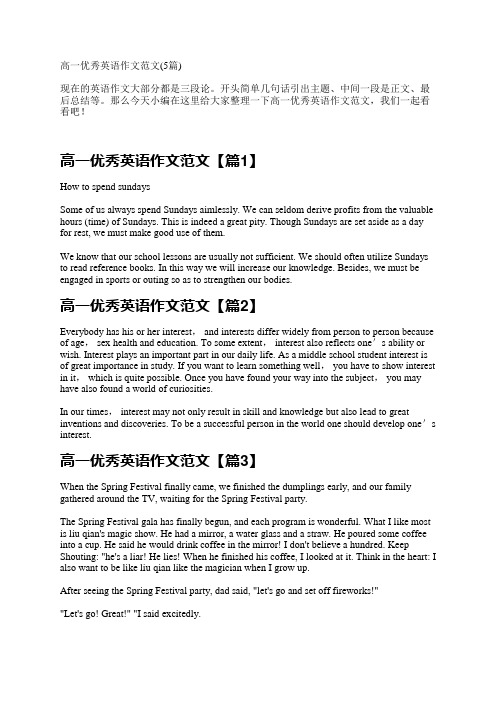 高一优秀英语作文范文(5篇)

现在的英语作文大部分都是三段论。开头简单几句话引出主题、中间一段是正文、最后总结等。那么今天小编在这里给大家整理一下高一优秀英语作文范文，我们一起看看吧！

高一优秀英语作文范文【篇1】

How to spend sundays

Some of us always spend Sundays aimlessly. We can seldom derive profits from the valuable hours (time) of Sundays. This is indeed a great pity. Though Sundays are set aside as a day for rest, we must make good use of them.

We know that our school lessons are usually not sufficient. We should often utilize Sundays to read reference books. In this way we will increase our knowledge. Besides, we must be engaged in sports or outing so as to strengthen our bodies.

高一优秀英语作文范文【篇2】

Everybody has his or her interest， and interests differ widely from person to person because of age， sex health and education. To some extent， interest also reflects one’s ability or wish. Interest plays an important part in our daily life. As a middle school student interest is of great importance in study. If you want to learn something well， you have to show interest in it， which is quite possible. Once you have found your way into the subject， you may have also found a world of curiosities.

In our times， interest may not only result in skill and knowledge but also lead to great inventions and discoveries. To be a successful person in the world one should develop one’s interest.

高一优秀英语作文范文【篇3】

When the Spring Festival finally came, we finished the dumplings early, and our family gathered around the TV, waiting for the Spring Festival party.

The Spring Festival gala has finally begun, and each program is wonderful. What I like most is liu qian's magic show. He had a mirror, a water glass and a straw. He poured some coffee into a cup. He said he would drink coffee in the mirror! I don't believe a hundred. Keep Shouting: "he's a liar! He lies! When he finished his coffee, I looked at it. Think in the heart: I also want to be like liu qian like the magician when I grow up.

After seeing the Spring Festival party, dad said, "let's go and set off fireworks!"

"Let's go! Great!" "I said excitedly.